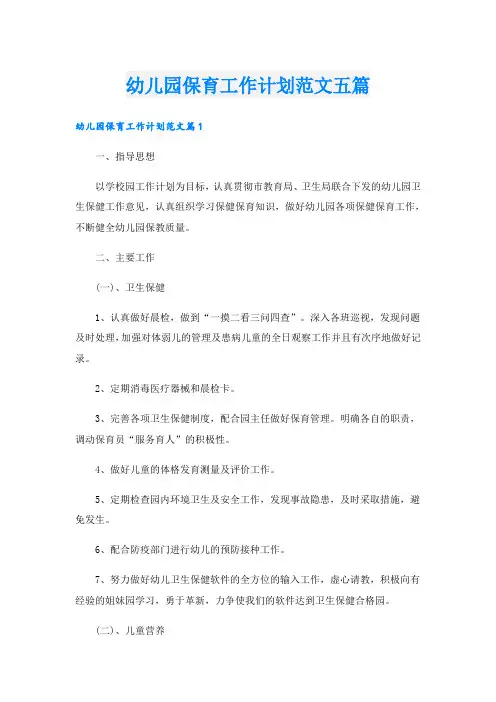 幼儿园保育工作计划范文五篇

幼儿园保育工作计划范文篇1

一、指导思想

以学校园工作计划为目标，认真贯彻市教育局、卫生局联合下发的幼儿园卫生保健工作意见，认真组织学习保健保育知识，做好幼儿园各项保健保育工作，不断健全幼儿园保教质量。

二、主要工作

(一)、卫生保健

1、认真做好晨检，做到“一摸二看三问四查”。深入各班巡视，发现问题及时处理，加强对体弱儿的管理及患病儿童的全日观察工作并且有次序地做好记录。

2、定期消毒医疗器械和晨检卡。

3、完善各项卫生保健制度，配合园主任做好保育管理。明确各自的职责，调动保育员“服务育人”的积极性。

4、做好儿童的体格发育测量及评价工作。

5、定期检查园内环境卫生及安全工作，发现事故隐患，及时采取措施，避免发生。

6、配合防疫部门进行幼儿的预防接种工作。

7、努力做好幼儿卫生保健软件的全方位的输入工作，虚心请教，积极向有经验的姐妹园学习，勇于革新、力争使我们的软件达到卫生保健合格园。

(二)、儿童营养